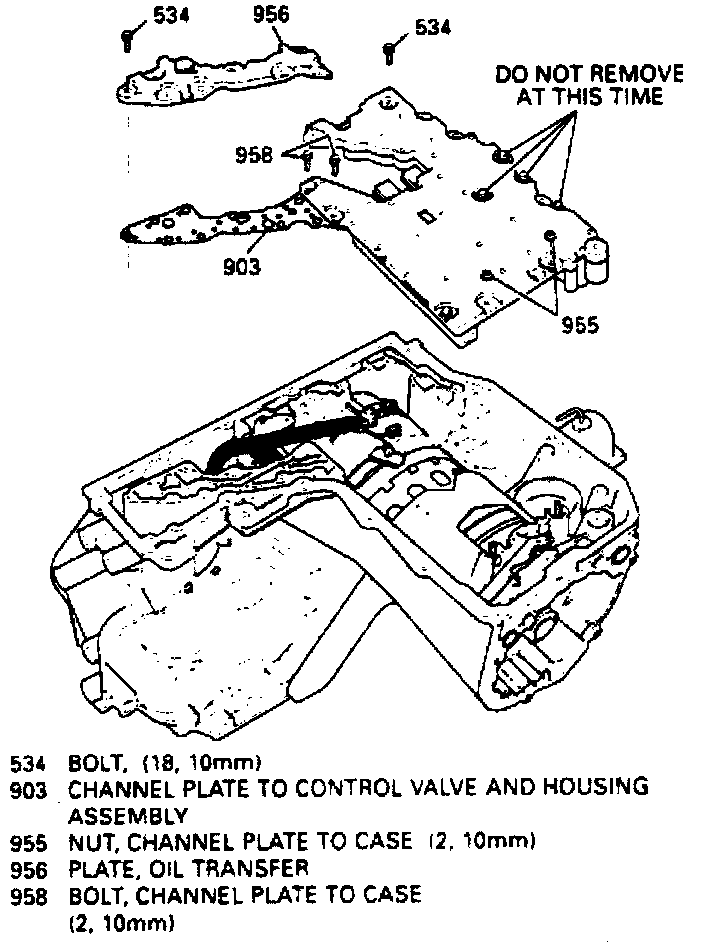 534
956
534
DO NOT REMOVE AT THIS TIME
958
903
955

534 BOLT, (18, 10mm)
903 CHANNEL PLATE TO CONTROL VALVE AND HOUSING ASSEMBLY
955 NUT, CHANNEL PLATE TO CASE (2, 10mm)
956 PLATE, OIL TRANSFER
958 BOLT, CHANNEL PLATE TO CASE (2, 10mm)